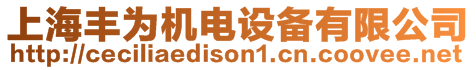 上海丰为机电设备有限公司
http://ceciliaedison1.cn.coovee.net